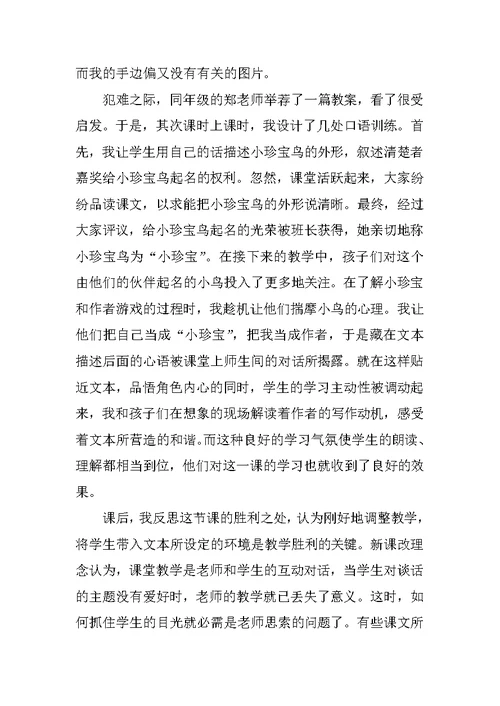 而我的手边偏又没有有关的图片。

犯难之际，同年级的郑老师举荐了一篇教案，看了很受启发。于是，其次课时上课时，我设计了几处口语训练。首先，我让学生用自己的话描述小珍宝鸟的外形，叙述清楚者嘉奖给小珍宝鸟起名的权利。忽然，课堂活跃起来，大家纷纷品读课文，以求能把小珍宝鸟的外形说清晰。最终，经过大家评议，给小珍宝鸟起名的光荣被班长获得，她亲切地称小珍宝鸟为“小珍宝”。在接下来的教学中，孩子们对这个由他们的伙伴起名的小鸟投入了更多地关注。在了解小珍宝和作者游戏的过程时，我趁机让他们揣摩小鸟的心理。我让他们把自己当成“小珍宝”，把我当成作者，于是藏在文本描述后面的心语被课堂上师生间的对话所揭露。就在这样贴近文本，品悟角色内心的同时，学生的学习主动性被调动起来，我和孩子们在想象的现场解读着作者的写作动机，感受着文本所营造的和谐。而这种良好的学习气氛使学生的朗读、理解都相当到位，他们对这一课的学习也就收到了良好的效果。

课后，我反思这节课的胜利之处，认为刚好地调整教学，将学生带入文本所设定的环境是教学胜利的关键。新课改理念认为，课堂教学是老师和学生的互动对话，当学生对谈话的主题没有爱好时，老师的教学就已丢失了意义。这时，如何抓住学生的目光就必需是老师思索的问题了。有些课文所